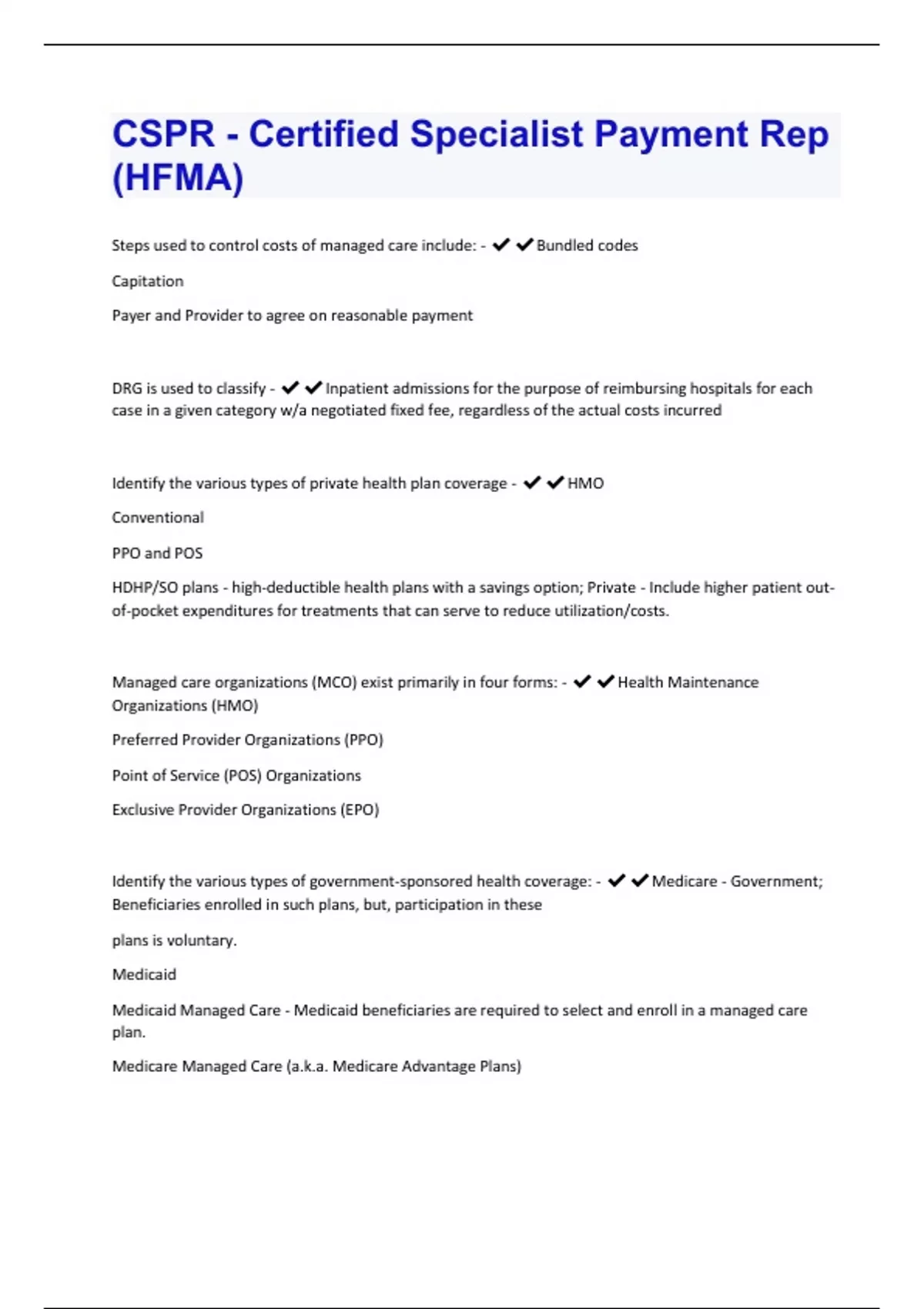 CSPR - Certified Specialist Payment Rep (HFMA)

Steps used to control costs of managed care include: - ✔✔Bundled codes

Capitation

Payer and Provider to agree on reasonable payment

DRG is used to classify - ✔✔Inpatient admissions for the purpose of reimbursing hospitals for each case in a given category w/a negotiated fixed fee, regardless of the actual costs incurred

Identify the various types of private health plan coverage - ✔✔HMO

Conventional

PPO and POS

HDHP/SO plans - high-deductible health plans with a savings option; Private - Include higher patient out-of-pocket expenditures for treatments that can serve to reduce utilization/costs.

Managed care organizations (MCO) exist primarily in four forms: - ✔✔Health Maintenance Organizations (HMO)

Preferred Provider Organizations (PPO)

Point of Service (POS) Organizations

Exclusive Provider Organizations (EPO)

Identify the various types of government-sponsored health coverage: - ✔✔Medicare - Government; Beneficiaries enrolled in such plans, but, participation in these

plans is voluntary.

Medicaid

Medicaid Managed Care - Medicaid beneficiaries are required to select and enroll in a managed care plan.

Medicare Managed Care (a.k.a. Medicare Advantage Plans)